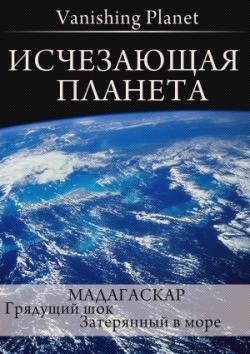 Vanishing Planet

ИСЧЕЗАЮЩАЯ ПЛАНЕТА

МАДАГАСКАР
Грядущий шок
Затерянный в море